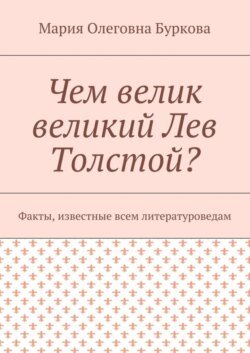 Мария Олеговна Буркова

Чем велик великий Лев Толстой?

Факты, известные всем литературоведам